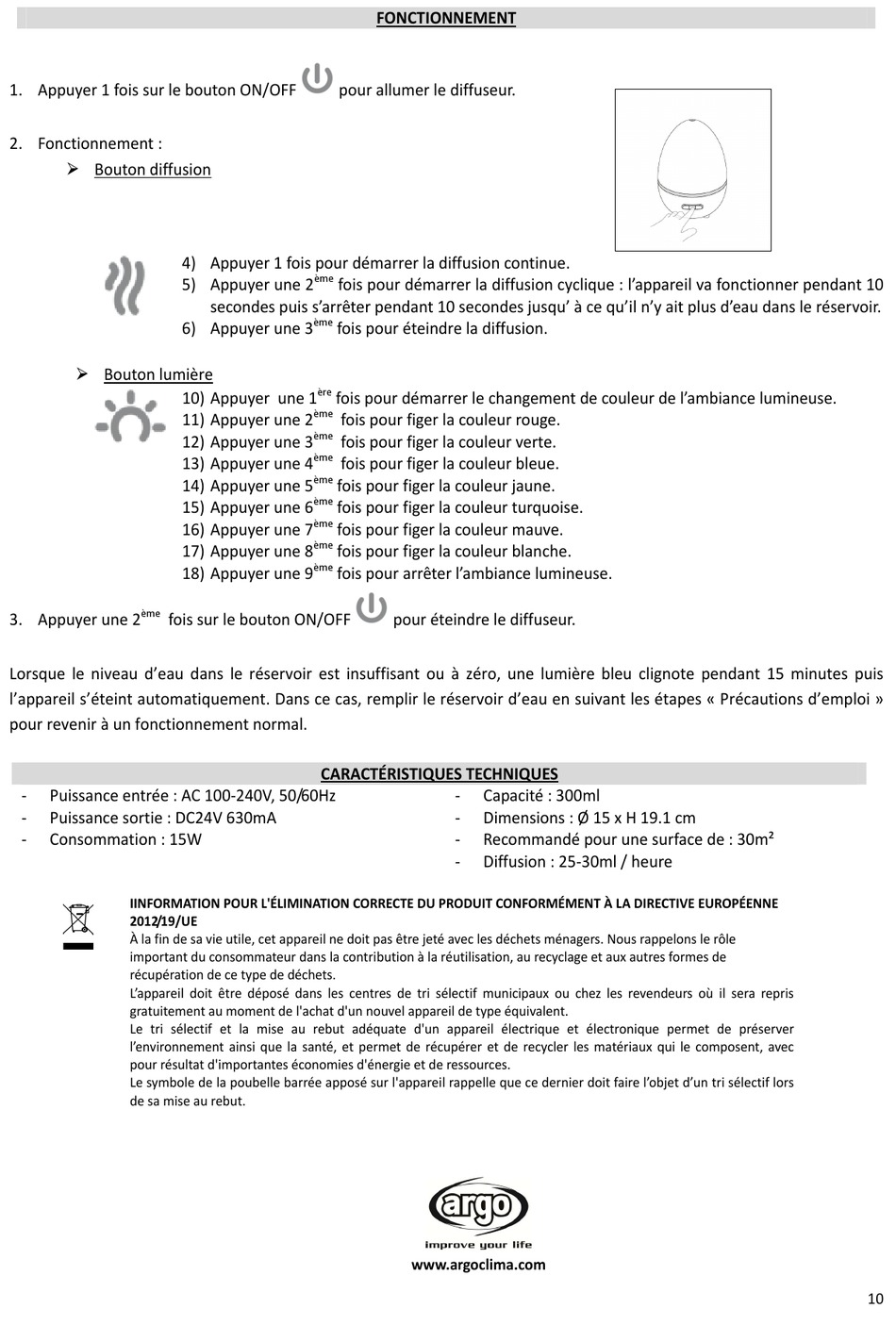 FONCTIONNEMENT

1. Appuyer 1 fois sur le bouton ON/OFF pour allumer le diffuseur.

2. Fonctionnement :
➢ Bouton diffusion

4) Appuyer 1 fois pour démarrer la diffusion continue.
5) Appuyer une 2$^{ème}$ fois pour démarrer la diffusion cyclique : l'appareil va fonctionner pendant 10 secondes puis s'arrêter pendant 10 secondes jusqu' à ce qu'il n'y ait plus d'eau dans le réservoir.
6) Appuyer une 3$^{ème}$ fois pour éteindre la diffusion.

➢ Bouton lumière
10) Appuyer une 1$^{ère}$ fois pour démarrer le changement de couleur de l'ambiance lumineuse.
11) Appuyer une 2$^{ème}$ fois pour figer la couleur rouge.
12) Appuyer une 3$^{ème}$ fois pour figer la couleur verte.
13) Appuyer une 4$^{ème}$ fois pour figer la couleur bleue.
14) Appuyer une 5$^{ème}$ fois pour figer la couleur jaune.
15) Appuyer une 6$^{ème}$ fois pour figer la couleur turquoise.
16) Appuyer une 7$^{ème}$ fois pour figer la couleur mauve.
17) Appuyer une 8$^{ème}$ fois pour figer la couleur blanche.
18) Appuyer une 9$^{ème}$ fois pour arrêter l'ambiance lumineuse.

3. Appuyer une 2$^{ème}$ fois sur le bouton ON/OFF pour éteindre le diffuseur.

Lorsque le niveau d'eau dans le réservoir est insuffisant ou à zéro, une lumière bleu clignote pendant 15 minutes puis l'appareil s'éteint automatiquement. Dans ce cas, remplir le réservoir d'eau en suivant les étapes « Précautions d'emploi » pour revenir à un fonctionnement normal.

CARACTÉRISTIQUES TECHNIQUES
- Puissance entrée : AC 100-240V, 50/60Hz
- Puissance sortie : DC24V 630mA
- Consommation : 15W

- Capacité : 300ml
- Dimensions : Ø 15 x H 19.1 cm
- Recommandé pour une surface de : 30m²
- Diffusion : 25-30ml / heure

IINFORMATION POUR L'ÉLIMINATION CORRECTE DU PRODUIT CONFORMÉMENT À LA DIRECTIVE EUROPÉENNE 2012/19/UE
À la fin de sa vie utile, cet appareil ne doit pas être jeté avec les déchets ménagers. Nous rappelons le rôle important du consommateur dans la contribution à la réutilisation, au recyclage et aux autres formes de récupération de ce type de déchets.
L'appareil doit être déposé dans les centres de tri sélectif municipaux ou chez les revendeurs où il sera repris gratuitement au moment de l'achat d'un nouvel appareil de type équivalent.
Le tri sélectif et la mise au rebut adéquate d'un appareil électrique et électronique permet de préserver l'environnement ainsi que la santé, et permet de récupérer et de recycler les matériaux qui le composent, avec pour résultat d'importantes économies d'énergie et de ressources.
Le symbole de la poubelle barrée apposé sur l'appareil rappelle que ce dernier doit faire l'objet d'un tri sélectif lors de sa mise au rebut.

argo
improve your life
www.argoclima.com

10